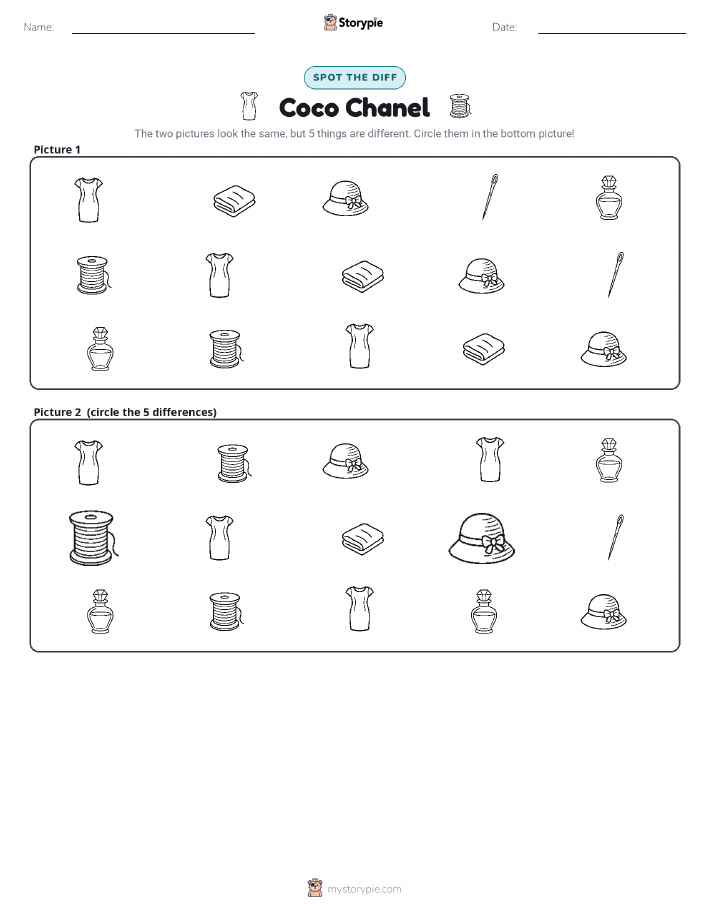 Name:

Storypie

Date:

SPOT THE DIFF

Coco Chanel

The two pictures look the same, but 5 things are different. Circle them in the bottom picture!

Picture 1

Picture 2 (circle the 5 differences)

mystorypie.com